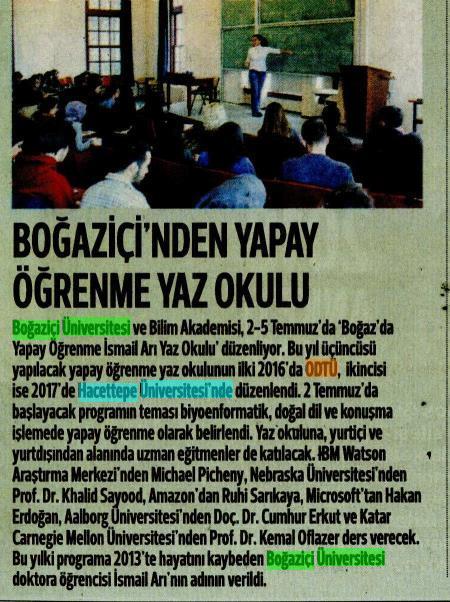 BOĞAZİÇİ'NDEN YAPAY ÖĞRENME YAZ OKULU

Boğaziçi Üniversitesi ve Bilim Akademisi, 2-5 Temmuz'da 'Boğaz'da Yapay Öğrenme İsmail Arı Yaz Okulu' düzenliyor. Bu yıl üçüncüsü yapılacak yapay öğrenme yaz okulunun ilki 2016'da ODTÜ, ikincisi ise 2017'de Hacettepe Üniversitesi'nde düzenlendi. 2 Temmuz'da başlayacak programın teması biyoenformatik, doğal dil ve konuşma işlemede yapay öğrenme olarak belirlendi. Yaz okuluna, yurtiçi ve yurtdışından alanında uzman eğitmenler de katılacak. IBM Watson Araştırma Merkezi'nden Michael Picheny, Nebraska Üniversitesi'nden Prof. Dr. Khalid Sayood, Amazon'dan Ruhi Sarıkaya, Microsoft'tan Hakan Erdoğan, Aalborg Üniversitesi'nden Doç. Dr. Cumhur Erkut ve Katar Carnegie Mellon Üniversitesi'nden Prof. Dr. Kemal Oflazer ders verecek. Bu yılki programa 2013'te hayatını kaybeden Boğaziçi Üniversitesi doktora öğrencisi İsmail Arı'nın adının verildi.